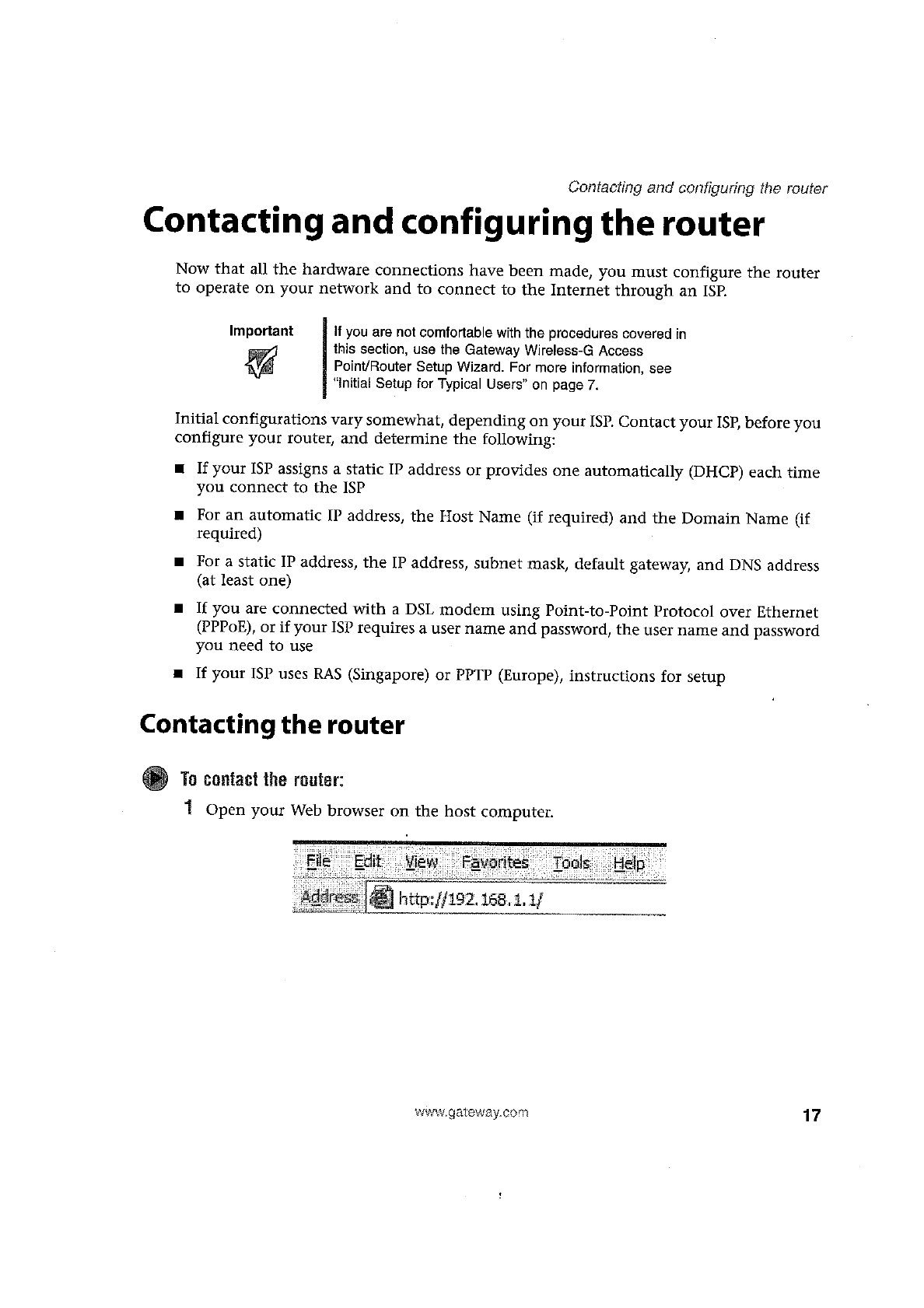 Contacting and configuring the router

Contacting and configuring the router

Now that all the hardware connections have been made, you must configure the router to operate on your network and to connect to the Internet through an ISP.

Important

If you are not comfortable with the procedures covered in this section, use the Gateway Wireless-G Access Point/Router Setup Wizard. For more information, see "Initial Setup for Typical Users" on page 7.

Initial configurations vary somewhat, depending on your ISP. Contact your ISP, before you configure your router, and determine the following:

■ If your ISP assigns a static IP address or provides one automatically (DHCP) each time you connect to the ISP

■ For an automatic IP address, the Host Name (if required) and the Domain Name (if required)

■ For a static IP address, the IP address, subnet mask, default gateway, and DNS address (at least one)

■ If you are connected with a DSL modem using Point-to-Point Protocol over Ethernet (PPPoE), or if your ISP requires a user name and password, the user name and password you need to use

■ If your ISP uses RAS (Singapore) or PPTP (Europe), instructions for setup

Contacting the router

To contact the router:

1 Open your Web browser on the host computer.

File Edit View Favorites Tools Help

Address http://192.168.1.1/

www.gateway.com

17